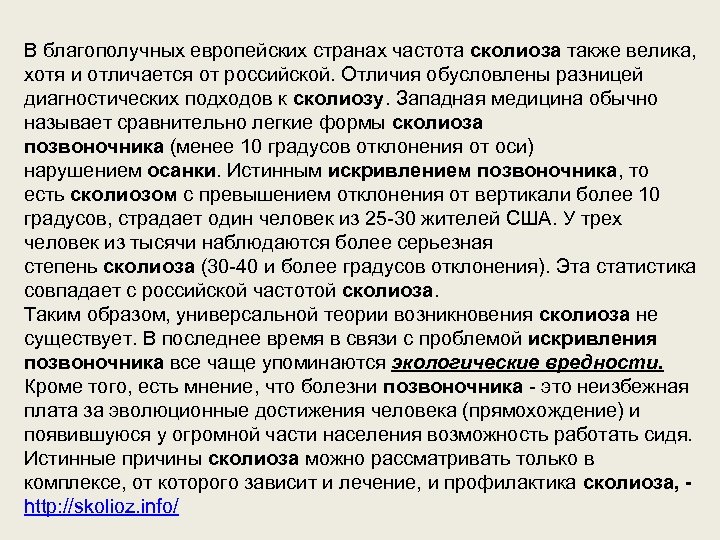 В благополучных европейских странах частота сколиоза также велика, хотя и отличается от российской. Отличия обусловлены разницей диагностических подходов к сколиозу. Западная медицина обычно называет сравнительно легкие формы сколиоза позвоночника (менее 10 градусов отклонения от оси) нарушением осанки. Истинным искривлением позвоночника, то есть сколиозом с превышением отклонения от вертикали более 10 градусов, страдает один человек из 25-30 жителей США. У трех человек из тысячи наблюдаются более серьезная степень сколиоза (30-40 и более градусов отклонения). Эта статистика совпадает с российской частотой сколиоза.
Таким образом, универсальной теории возникновения сколиоза не существует. В последнее время в связи с проблемой искривления позвоночника все чаще упоминаются экологические вредности. Кроме того, есть мнение, что болезни позвоночника - это неизбежная плата за эволюционные достижения человека (прямохождение) и появившуюся у огромной части населения возможность работать сидя. Истинные причины сколиоза можно рассматривать только в комплексе, от которого зависит и лечение, и профилактика сколиоза, - http://skolioz.info/